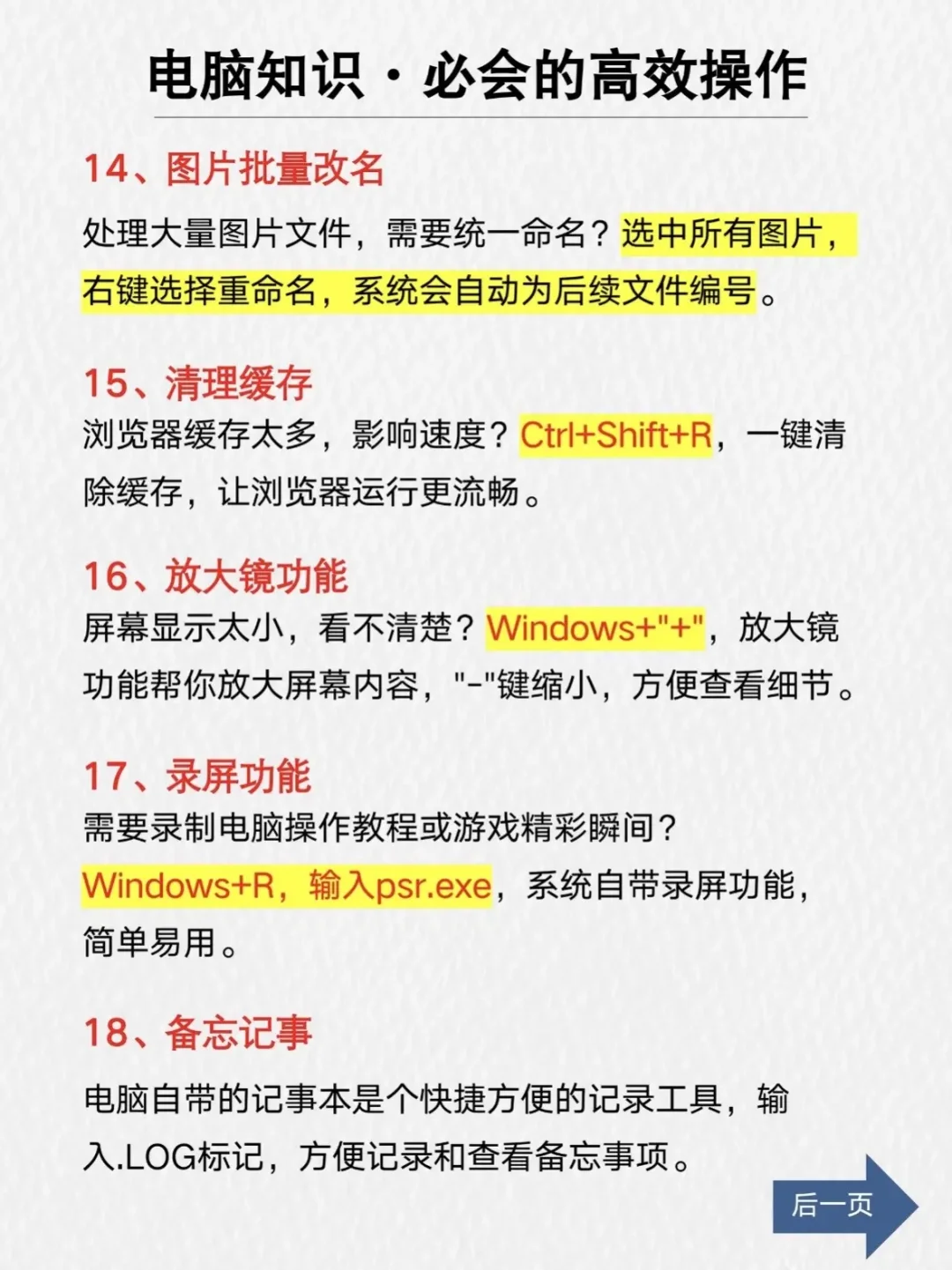 电脑知识·必会的高效操作

14、图片批量改名
处理大量图片文件，需要统一命名？选中所有图片，右键选择重命名，系统会自动为后续文件编号。

15、清理缓存
浏览器缓存太多，影响速度？Ctrl+Shift+R，一键清除缓存，让浏览器运行更流畅。

16、放大镜功能
屏幕显示太小，看不清楚？Windows+"+"，放大镜功能帮你放大屏幕内容，"-"键缩小，方便查看细节。

17、录屏功能
需要录制电脑操作教程或游戏精彩瞬间？Windows+R，输入psr.exe，系统自带录屏功能，简单易用。

18、备忘记事
电脑自带的记事本是个快捷方便的记录工具，输入.LOG标记，方便记录和查看备忘事项。

后一页